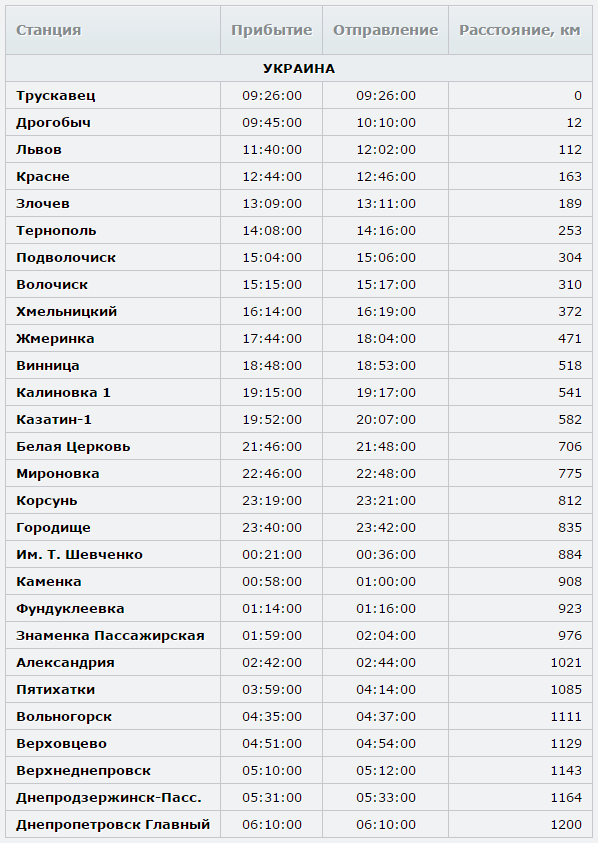 | Станция | Прибытие | Отправление | Расстояние, км |
|---|---|---|---|
| УКРАИНА | | | |
| Трускавец | 09:26:00 | 09:26:00 | 0 |
| Дрогобыч | 09:45:00 | 10:10:00 | 12 |
| Львов | 11:40:00 | 12:02:00 | 112 |
| Красне | 12:44:00 | 12:46:00 | 163 |
| Злочев | 13:09:00 | 13:11:00 | 189 |
| Тернополь | 14:08:00 | 14:16:00 | 253 |
| Подволочиск | 15:04:00 | 15:06:00 | 304 |
| Волочиск | 15:15:00 | 15:17:00 | 310 |
| Хмельницкий | 16:14:00 | 16:19:00 | 372 |
| Жмеринка | 17:44:00 | 18:04:00 | 471 |
| Винница | 18:48:00 | 18:53:00 | 518 |
| Калиновка 1 | 19:15:00 | 19:17:00 | 541 |
| Казатин-1 | 19:52:00 | 20:07:00 | 582 |
| Белая Церковь | 21:46:00 | 21:48:00 | 706 |
| Мироновка | 22:46:00 | 22:48:00 | 775 |
| Корсунь | 23:19:00 | 23:21:00 | 812 |
| Городище | 23:40:00 | 23:42:00 | 835 |
| Им. Т. Шевченко | 00:21:00 | 00:36:00 | 884 |
| Каменка | 00:58:00 | 01:00:00 | 908 |
| Фундуклеевка | 01:14:00 | 01:16:00 | 923 |
| Знаменка Пассажирская | 01:59:00 | 02:04:00 | 976 |
| Александрия | 02:42:00 | 02:44:00 | 1021 |
| Пятихатки | 03:59:00 | 04:14:00 | 1085 |
| Вольногорск | 04:35:00 | 04:37:00 | 1111 |
| Верховцево | 04:51:00 | 04:54:00 | 1129 |
| Верхнеднепровск | 05:10:00 | 05:12:00 | 1143 |
| Днепродзержинск-Пасс. | 05:31:00 | 05:33:00 | 1164 |
| Днепропетровск Главный | 06:10:00 | 06:10:00 | 1200 |